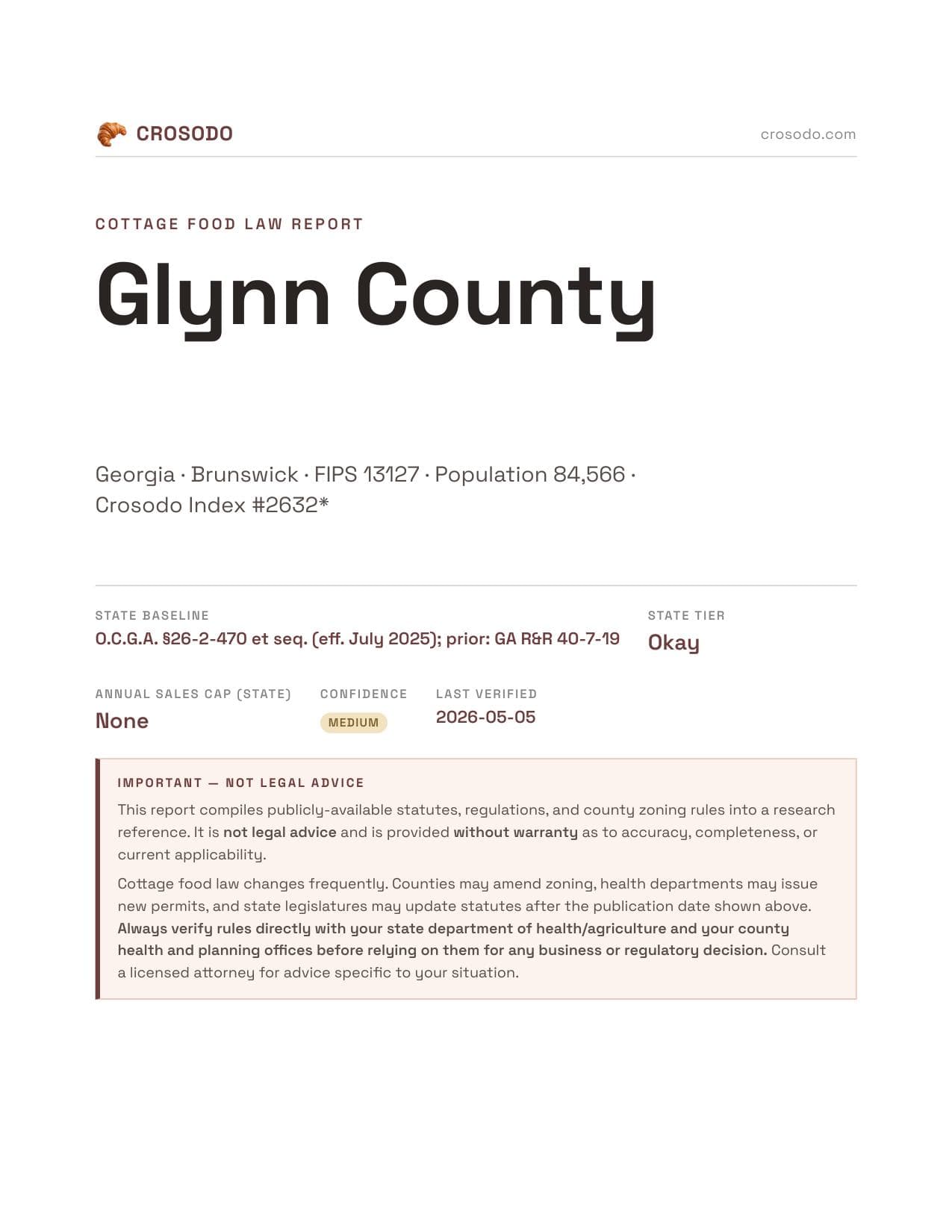 CROSODO

crosodo.com

COTTAGE FOOD LAW REPORT

Glynn County

Georgia · Brunswick · FIPS 13127 · Population 84,566 · Crosodo Index #2632*

STATE BASELINE
O.C.G.A. §26-2-470 et seq. (eff. July 2025); prior: GA R&R 40-7-19

STATE TIER
Okay

ANNUAL SALES CAP (STATE)
None

CONFIDENCE
MEDIUM

LAST VERIFIED
2026-05-05

IMPORTANT — NOT LEGAL ADVICE

This report compiles publicly-available statutes, regulations, and county zoning rules into a research reference. It is not legal advice and is provided without warranty as to accuracy, completeness, or current applicability.

Cottage food law changes frequently. Counties may amend zoning, health departments may issue new permits, and state legislatures may update statutes after the publication date shown above. Always verify rules directly with your state department of health/agriculture and your county health and planning offices before relying on them for any business or regulatory decision. Consult a licensed attorney for advice specific to your situation.